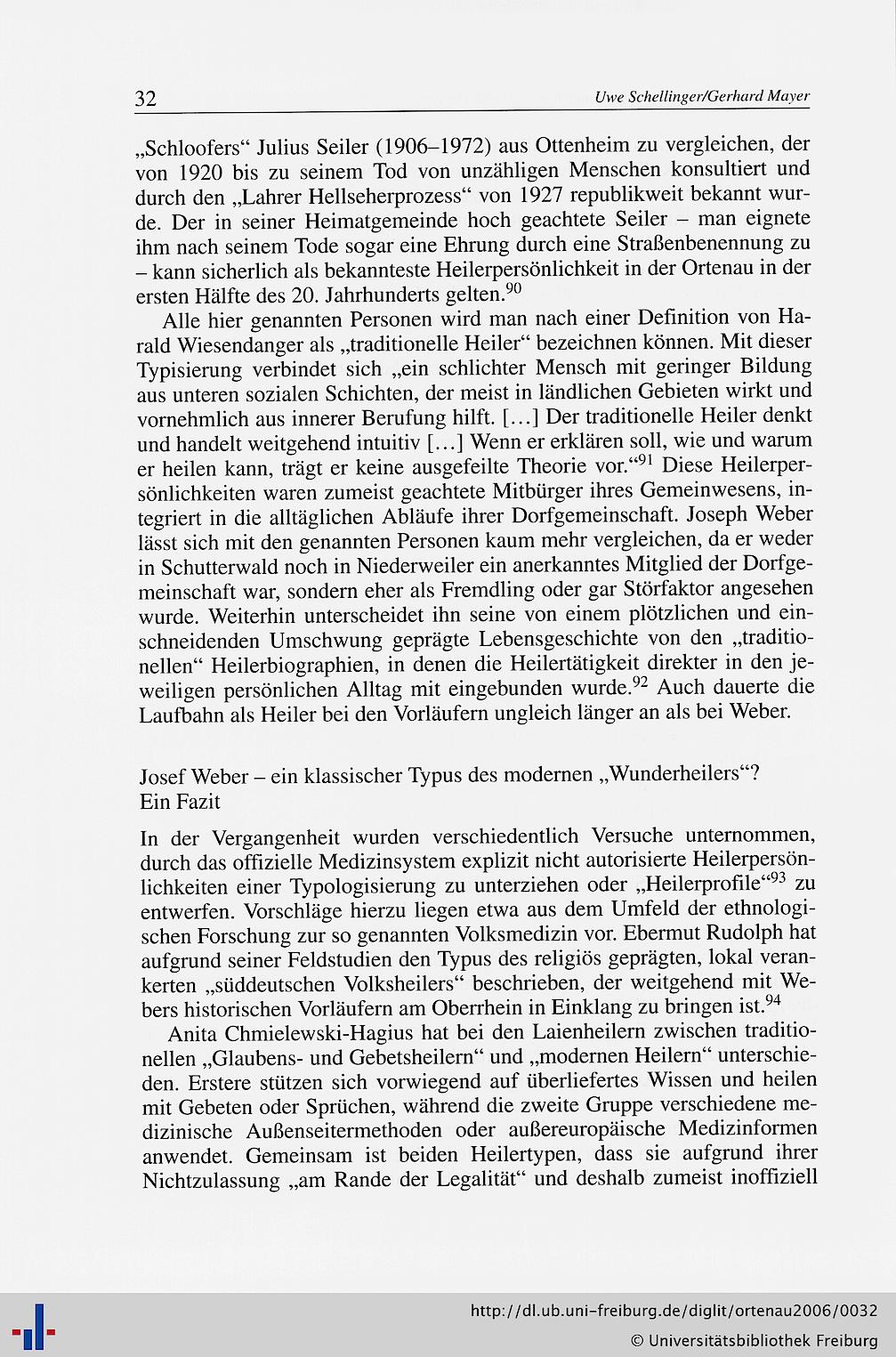 32

Uwe Schellinger/Gerhard Mayer

„Schloofers“ Julius Seiler (1906–1972) aus Ottenheim zu vergleichen, der von 1920 bis zu seinem Tod von unzähligen Menschen konsultiert und durch den „Lahrer Hellseherprozess“ von 1927 republikweit bekannt wurde. Der in seiner Heimatgemeinde hoch geachtete Seiler – man eignete ihm nach seinem Tode sogar eine Ehrung durch eine Straßenbenennung zu – kann sicherlich als bekannteste Heilerpersönlichkeit in der Ortenau in der ersten Hälfte des 20. Jahrhunderts gelten.$^{90}$

Alle hier genannten Personen wird man nach einer Definition von Harald Wiesendanger als „traditionelle Heiler“ bezeichnen können. Mit dieser Typisierung verbindet sich „ein schlichter Mensch mit geringer Bildung aus unteren sozialen Schichten, der meist in ländlichen Gebieten wirkt und vornehmlich aus innerer Berufung hilft. [...] Der traditionelle Heiler denkt und handelt weitgehend intuitiv [...] Wenn er erklären soll, wie und warum er heilen kann, trägt er keine ausgefeilte Theorie vor.“$^{91}$ Diese Heilerpersönlichkeiten waren zumeist geachtete Mitbürger ihres Gemeinwesens, integriert in die alltäglichen Abläufe ihrer Dorfgemeinschaft. Joseph Weber lässt sich mit den genannten Personen kaum mehr vergleichen, da er weder in Schutterwald noch in Niederweiler ein anerkanntes Mitglied der Dorfgemeinschaft war, sondern eher als Fremdling oder gar Störfaktor angesehen wurde. Weiterhin unterscheidet ihn seine von einem plötzlichen und einschneidenden Umschwung geprägte Lebensgeschichte von den „traditionellen“ Heilerbiographien, in denen die Heilertätigkeit direkter in den jeweiligen persönlichen Alltag mit eingebunden wurde.$^{92}$ Auch dauerte die Laufbahn als Heiler bei den Vorläufern ungleich länger an als bei Weber.

Josef Weber – ein klassischer Typus des modernen „Wunderheilers“? Ein Fazit

In der Vergangenheit wurden verschiedentlich Versuche unternommen, durch das offizielle Medizinsystem explizit nicht autorisierte Heilerpersönlichkeiten einer Typologisierung zu unterziehen oder „Heilerprofile“$^{93}$ zu entwerfen. Vorschläge hierzu liegen etwa aus dem Umfeld der ethnologischen Forschung zur so genannten Volksmedizin vor. Ebermut Rudolph hat aufgrund seiner Feldstudien den Typus des religiös geprägten, lokal verankerten „süddeutschen Volksheilers“ beschrieben, der weitgehend mit Webers historischen Vorläufern am Oberrhein in Einklang zu bringen ist.$^{94}$

Anita Chmielewski-Hagius hat bei den Laienheilern zwischen traditionellen „Glaubens- und Gebetsheilern“ und „modernen Heilern“ unterschieden. Erstere stützen sich vorwiegend auf überliefertes Wissen und heilen mit Gebeten oder Sprüchen, während die zweite Gruppe verschiedene medizinische Außenseitermethoden oder außereuropäische Medizinformen anwendet. Gemeinsam ist beiden Heilertypen, dass sie aufgrund ihrer Nichtzulassung „am Rande der Legalität“ und deshalb zumeist inoffiziell

http://dl.ub.uni-freiburg.de/diglit/ortenau2006/0032
© Universitätsbibliothek Freiburg